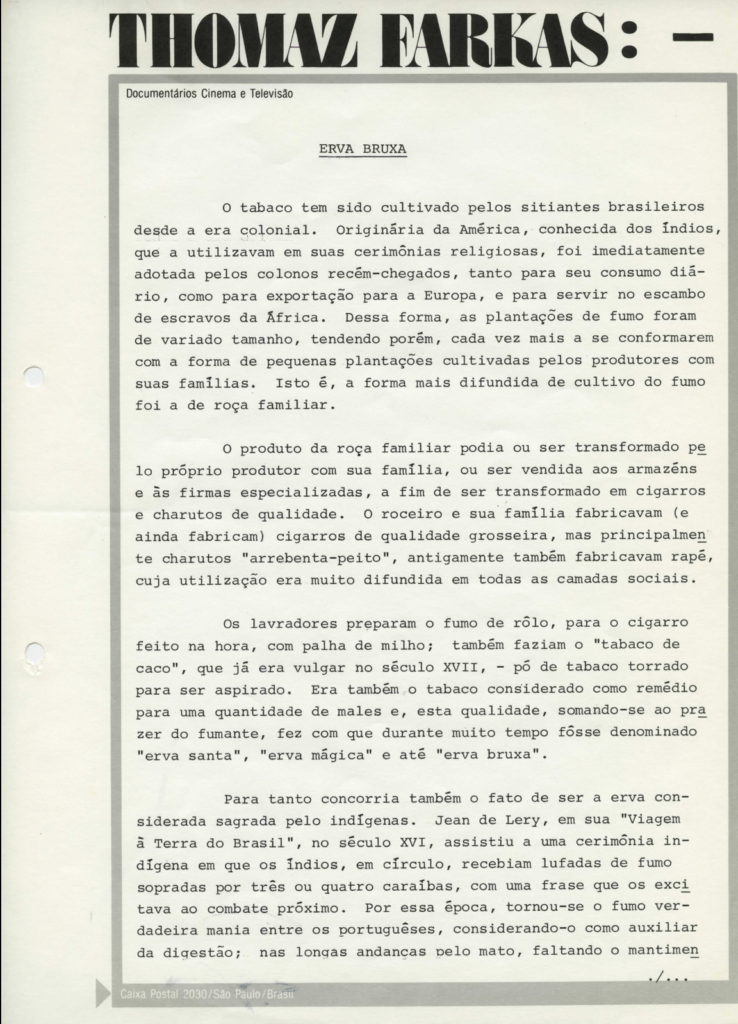 THOMAZ FARKAS: —

Documentários Cinema e Televisão

ERVA BRUXA

O tabaco tem sido cultivado pelos sitiantes brasileiros desde a era colonial. Originária da América, conhecida dos índios, que a utilizavam em suas cerimônias religiosas, foi imediatamente adotada pelos colonos recém-chegados, tanto para seu consumo diário, como para exportação para a Europa, e para servir no escambo de escravos da África. Dessa forma, as plantações de fumo foram de variado tamanho, tendendo porém, cada vez mais a se conformarem com a forma de pequenas plantações cultivadas pelos produtores com suas famílias. Isto é, a forma mais difundida de cultivo do fumo foi a de roça familiar.

O produto da roça familiar podia ou ser transformado pelo próprio produtor com sua família, ou ser vendida aos armazéns e às firmas especializadas, a fim de ser transformado em cigarros e charutos de qualidade. O roceiro e sua família fabricavam (e ainda fabricam) cigarros de qualidade grosseira, mas principalmente charutos "arrebenta-peito", antigamente também fabricavam rapé, cuja utilização era muito difundida em todas as camadas sociais.

Os lavradores preparam o fumo de rôlo, para o cigarro feito na hora, com palha de milho; também faziam o "tabaco de caco", que já era vulgar no século XVII, - pó de tabaco torrado para ser aspirado. Era também o tabaco considerado como remédio para uma quantidade de males e, esta qualidade, somando-se ao prazer do fumante, fez com que durante muito tempo fôsse denominado "erva santa", "erva mágica" e até "erva bruxa".

Para tanto concorria também o fato de ser a erva considerada sagrada pelo indígenas. Jean de Lery, em sua "Viagem à Terra do Brasil", no século XVI, assistiu a uma cerimônia indígena em que os índios, em círculo, recebiam lufadas de fumo sopradas por três ou quatro caraíbas, com uma frase que os excitava ao combate próximo. Por essa época, tornou-se o fumo verdadeira mania entre os portuguêses, considerando-o como auxiliar da digestão; nas longas andanças pelo mato, faltando o mantimen

./...

Caixa Postal 2030/São Paulo/Brasil